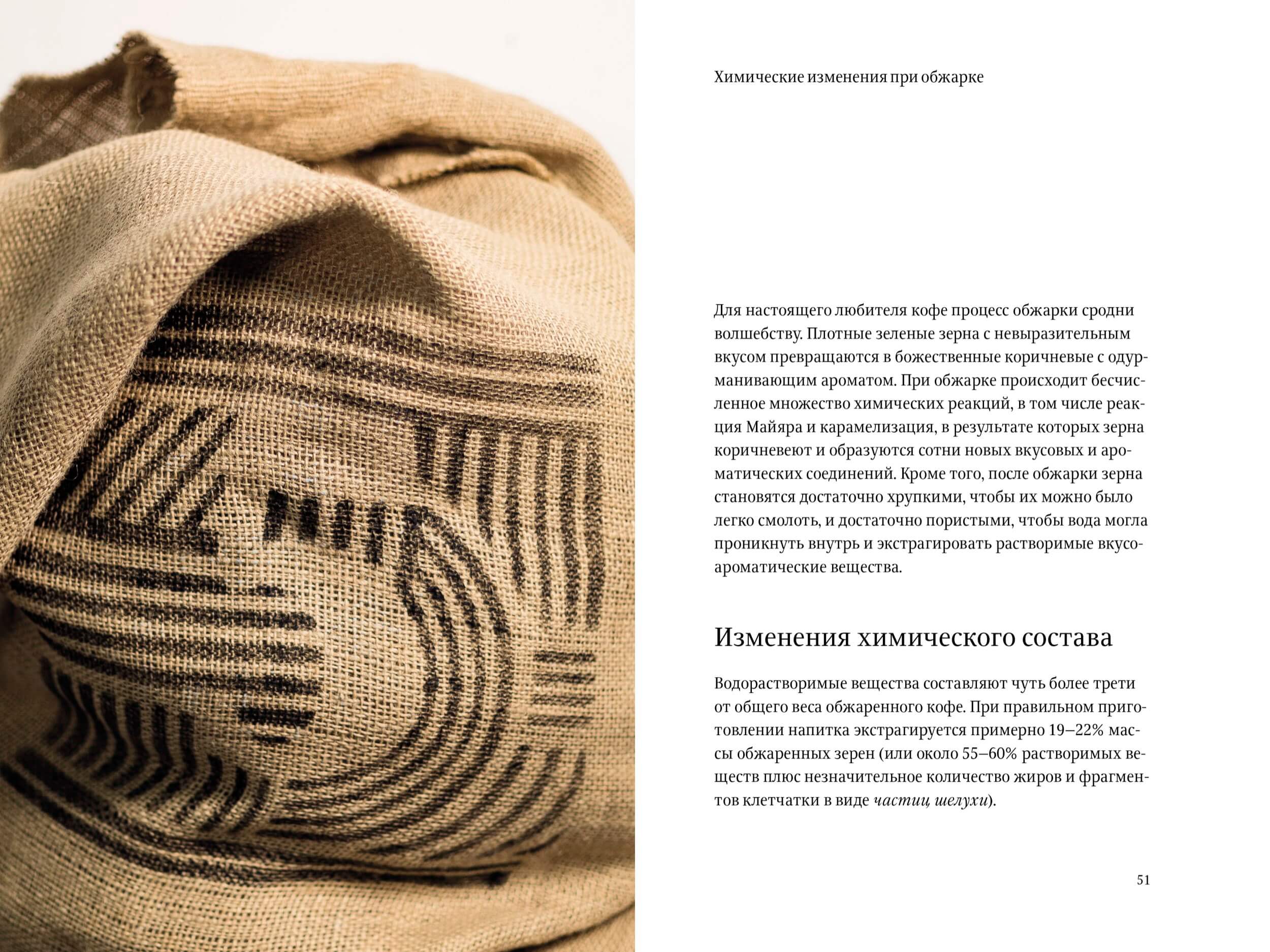 Химические изменения при обжарке

Для настоящего любителя кофе процесс обжарки сродни волшебству. Плотные зеленые зерна с невыразительным вкусом превращаются в божественные коричневые с одурманивающим ароматом. При обжарке происходит бесчисленное множество химических реакций, в том числе реакция Майяра и карамелизация, в результате которых зерна коричневеют и образуются сотни новых вкусовых и ароматических соединений. Кроме того, после обжарки зерна становятся достаточно хрупкими, чтобы их можно было легко смолоть, и достаточно пористыми, чтобы вода могла проникнуть внутрь и экстрагировать растворимые вкусоароматические вещества.

Изменения химического состава

Водорастворимые вещества составляют чуть более трети от общего веса обжаренного кофе. При правильном приготовлении напитка экстрагируется примерно 19–22% массы обжаренных зерен (или около 55–60% растворимых веществ плюс незначительное количество жиров и фрагментов клетчатки в виде частиц шелухи).

51